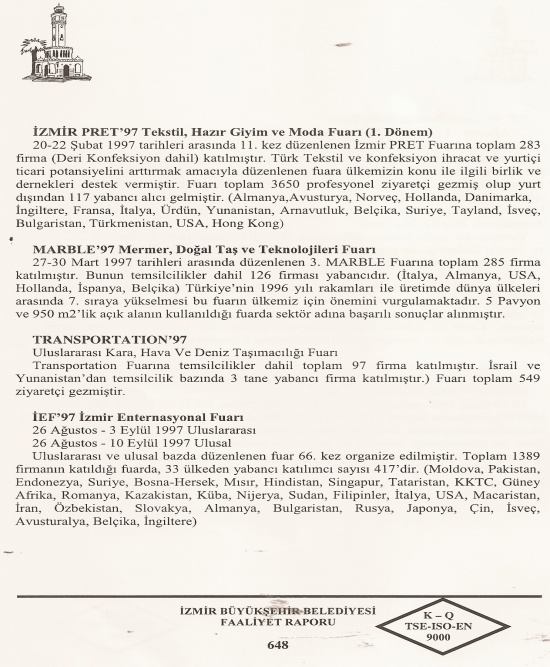 **İZMİR PRET'97 Tekstil, Hazır Giyim ve Moda Fuarı (1. Dönem)**
20-22 Şubat 1997 tarihleri arasında 11. kez düzenlenen İzmir PRET Fuarına toplam 283 firma (Deri Konfeksiyon dahil) katılmıştır. Türk Tekstil ve konfeksiyon ihracat ve yurtiçi ticari potansiyelini arttırmak amacıyla düzenlenen fuara ülkemizin konu ile ilgili birlik ve dernekleri destek vermiştir. Fuarı toplam 3650 profesyonel ziyaretçi gezmiş olup yurt dışından 117 yabancı alıcı gelmiştir. (Almanya,Avusturya, Norveç, Hollanda, Danimarka, İngiltere, Fransa, İtalya, Ürdün, Yunanistan, Arnavutluk, Belçika, Suriye, Tayland, İsveç, Bulgaristan, Türkmenistan, USA, Hong Kong)

**MARBLE'97 Mermer, Doğal Taş ve Teknolojileri Fuarı**
27-30 Mart 1997 tarihleri arasında düzenlenen 3. MARBLE Fuarına toplam 285 firma katılmıştır. Bunun temsilcilikler dahil 126 firması yabancıdır. (İtalya, Almanya, USA, Hollanda, İspanya, Belçika) Türkiye'nin 1996 yılı rakamları ile üretimde dünya ülkeleri arasında 7. sıraya yükselmesi bu fuarın ülkemiz için önemini vurgulamaktadır. 5 Pavyon ve 950 m2'lik açık alanın kullanıldığı fuarda sektör adına başarılı sonuçlar alınmıştır.

**TRANSPORTATION'97**
Uluslararası Kara, Hava Ve Deniz Taşımacılığı Fuarı
Transportation Fuarına temsilcilikler dahil toplam 97 firma katılmıştır. İsrail ve Yunanistan'dan temsilcilik bazında 3 tane yabancı firma katılmıştır.) Fuarı toplam 549 ziyaretçi gezmiştir.

**İEF'97 İzmir Enternasyonal Fuarı**
26 Ağustos - 3 Eylül 1997 Uluslararası
26 Ağustos - 10 Eylül 1997 Ulusal
Uluslararası ve ulusal bazda düzenlenen fuar 66. kez organize edilmiştir. Toplam 1389 firmanın katıldığı fuarda, 33 ülkeden yabancı katılımcı sayısı 417'dir. (Moldova, Pakistan, Endonezya, Suriye, Bosna-Hersek, Mısır, Hindistan, Singapur, Tataristan, KKTC, Güney Afrika, Romanya, Kazakistan, Küba, Nijerya, Sudan, Filipinler, İtalya, USA, Macaristan, İran, Özbekistan, Slovakya, Almanya, Bulgaristan, Rusya, Japonya, Çin, İsveç, Avusturalya, Belçika, İngiltere)

İZMİR BÜYÜKŞEHİR BELEDİYESİ
FAALİYET RAPORU
648

K – Q
TSE-ISO-EN
9000